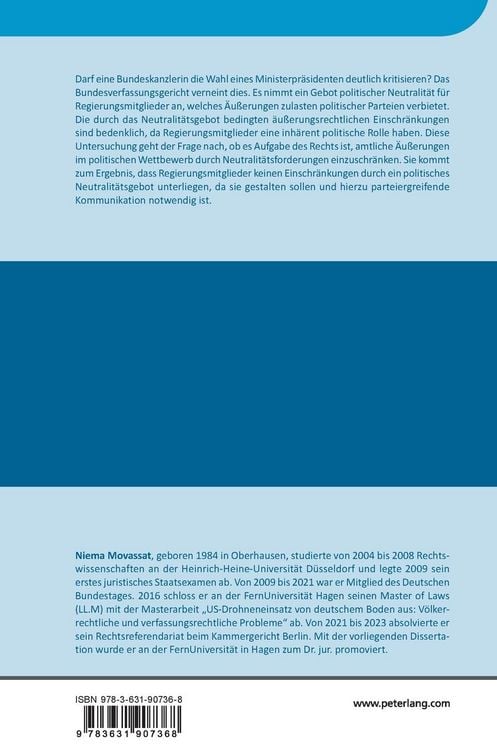 Darf eine Bundeskanzlerin die Wahl eines Ministerpräsidenten deutlich kritisieren? Das Bundesverfassungsgericht verneint dies. Es nimmt ein Gebot politischer Neutralität für Regierungsmitglieder an, welches Äußerungen zulasten politischer Parteien verbietet. Die durch das Neutralitätsgebot bedingten äußerungsrechtlichen Einschränkungen sind bedenklich, da Regierungsmitglieder eine inhärent politische Rolle haben. Diese Untersuchung geht der Frage nach, ob es Aufgabe des Rechts ist, amtliche Äußerungen im politischen Wettbewerb durch Neutralitätsforderungen einzuschränken. Sie kommt zum Ergebnis, dass Regierungsmitglieder keinen Einschränkungen durch ein politisches Neutralitätsgebot unterliegen, da sie gestalten sollen und hierzu parteiergreifende Kommunikation notwendig ist.

Niema Movassat, geboren 1984 in Oberhausen, studierte von 2004 bis 2008 Rechtswissenschaften an der Heinrich-Heine-Universität Düsseldorf und legte 2009 sein erstes juristisches Staatsexamen ab. Von 2009 bis 2021 war er Mitglied des Deutschen Bundestages. 2016 schloss er an der FernUniversität Hagen seinen Master of Laws (LL.M) mit der Masterarbeit „US-Drohneneinsatz von deutschem Boden aus: Völkerrechtliche und verfassungsrechtliche Probleme“ ab. Von 2021 bis 2023 absolvierte er sein Rechtsreferendariat beim Kammergericht Berlin. Mit der vorliegenden Dissertation wurde er an der FernUniversität in Hagen zum Dr. jur. promoviert.

ISBN 978-3-631-90736-8

9 783631 907368

www.peterlang.com